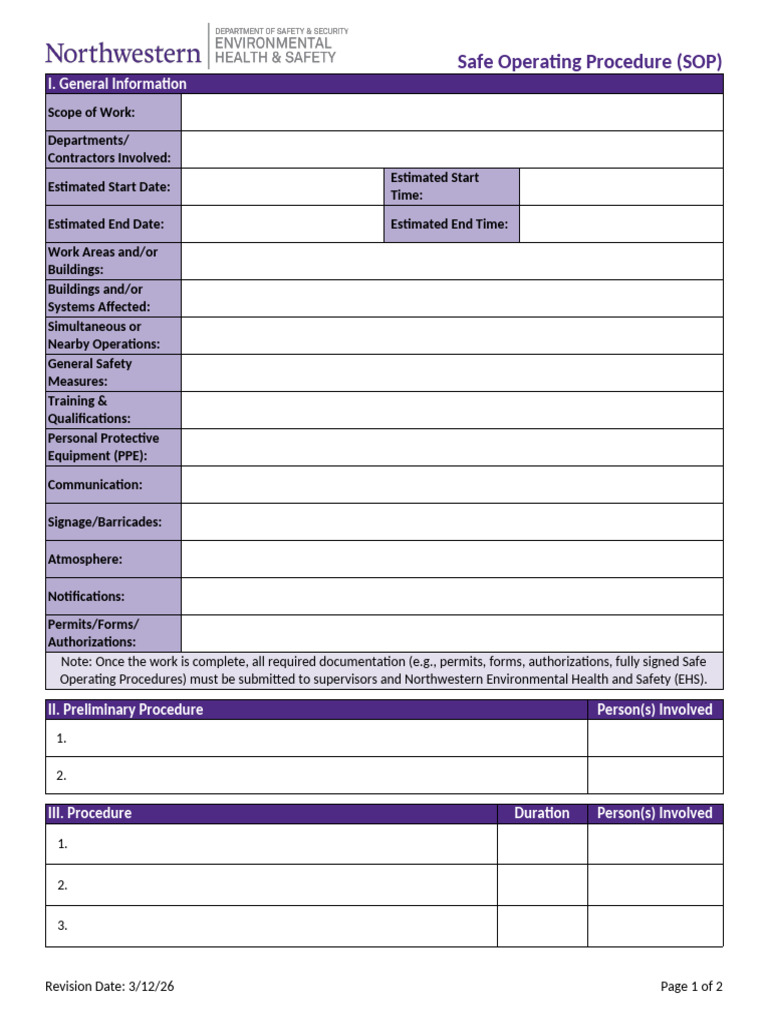 Northwestern
DEPARTMENT OF SAFETY & SECURITY
ENVIRONMENTAL
HEALTH & SAFETY

Safe Operating Procedure (SOP)

I. General Information

Scope of Work:

Departments/ Contractors Involved:

Estimated Start Date:
Estimated Start Time:

Estimated End Date:
Estimated End Time:

Work Areas and/or Buildings:

Buildings and/or Systems Affected:

Simultaneous or Nearby Operations:

General Safety Measures:

Training & Qualifications:

Personal Protective Equipment (PPE):

Communication:

Signage/Barricades:

Atmosphere:

Notifications:

Permits/Forms/ Authorizations:

Note: Once the work is complete, all required documentation (e.g., permits, forms, authorizations, fully signed Safe Operating Procedures) must be submitted to supervisors and Northwestern Environmental Health and Safety (EHS).

| II. Preliminary Procedure | Person(s) Involved |
|---|---|
| 1. | |
| 2. | |

| III. Procedure | Duration | Person(s) Involved |
|---|---|---|
| 1. | | |
| 2. | | |
| 3. | | |

Revision Date: 3/12/26

Page 1 of 2